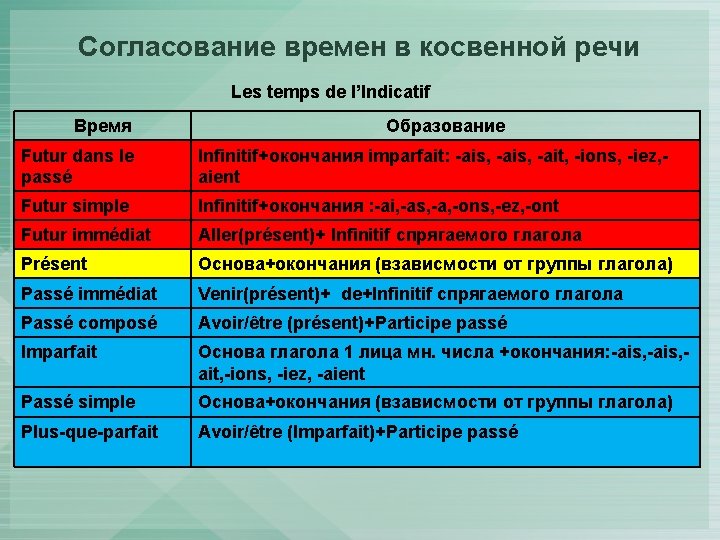 Согласование времен в косвенной речи

Les temps de l'Indicatif

| Время | Образование |
|---|---|
| Futur dans le passé | Infinitif+окончания imparfait: -ais, -ais, -ait, -ions, -iez,-aient |
| Futur simple | Infinitif+окончания :-ai,-as,-a,-ons,-ez,-ont |
| Futur immédiat | Aller(présent)+ Infinitif спрягаемого глагола |
| Présent | Основа+окончания (взависмости от группы глагола) |
| Passé immédiat | Venir(présent)+ de+Infinitif спрягаемого глагола |
| Passé composé | Avoir/être (présent)+Participe passé |
| Imparfait | Основа глагола 1 лица мн. числа +окончания:-ais,-ais,-ait,-ions, -iez, -aient |
| Passé simple | Основа+окончания (взависмости от группы глагола) |
| Plus-que-parfait | Avoir/être (Imparfait)+Participe passé |